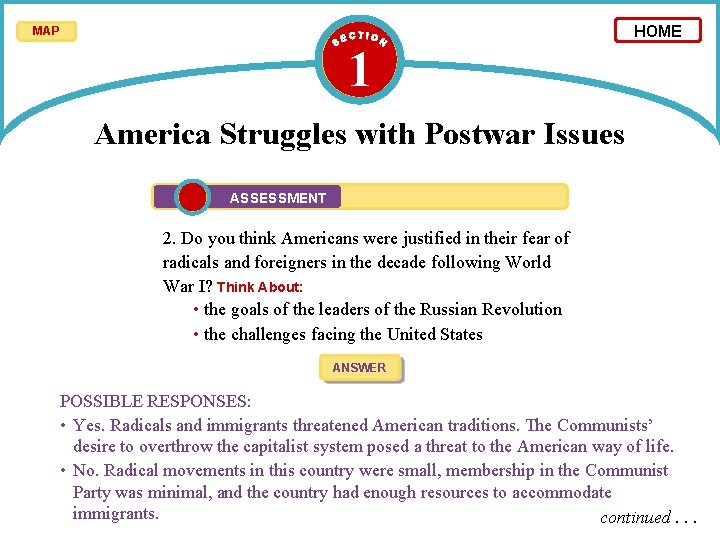 MAP

SECTION
1

HOME

America Struggles with Postwar Issues

ASSESSMENT

2. Do you think Americans were justified in their fear of radicals and foreigners in the decade following World War I? Think About:
• the goals of the leaders of the Russian Revolution
• the challenges facing the United States

ANSWER

POSSIBLE RESPONSES:
• Yes. Radicals and immigrants threatened American traditions. The Communists' desire to overthrow the capitalist system posed a threat to the American way of life.
• No. Radical movements in this country were small, membership in the Communist Party was minimal, and the country had enough resources to accommodate immigrants.

continued . . .